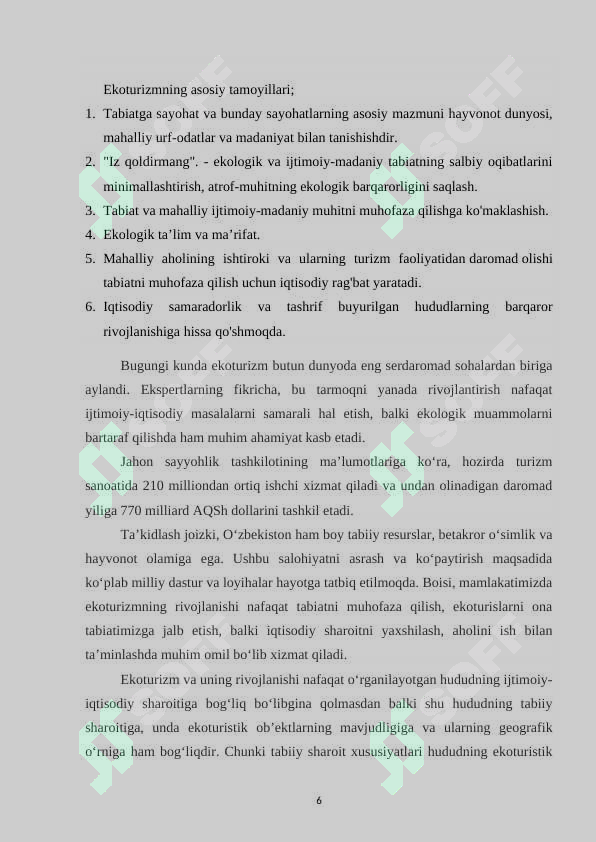 Ekoturizmning asosiy tamoyillari;

1. Tabiatga sayohat va bunday sayohatlarning asosiy mazmuni hayvonot dunyosi, mahalliy urf-odatlar va madaniyat bilan tanishishdir.
2. "Iz qoldirmang". - ekologik va ijtimoiy-madaniy tabiatning salbiy oqibatlarini minimallashtirish, atrof-muhitning ekologik barqarorligini saqlash.
3. Tabiat va mahalliy ijtimoiy-madaniy muhitni muhofaza qilishga ko'maklashish.
4. Ekologik ta’lim va ma’rifat.
5. Mahalliy aholining ishtiroki va ularning turizm faoliyatidan daromad olishi tabiatni muhofaza qilish uchun iqtisodiy rag'bat yaratadi.
6. Iqtisodiy samaradorlik va tashrif buyurilgan hududlarning barqaror rivojlanishiga hissa qo'shmoqda.

Bugungi kunda ekoturizm butun dunyoda eng serdaromad sohalardan biriga aylandi. Ekspertlarning fikricha, bu tarmoqni yanada rivojlantirish nafaqat ijtimoiy-iqtisodiy masalalarni samarali hal etish, balki ekologik muammolarni bartaraf qilishda ham muhim ahamiyat kasb etadi.

Jahon sayyohlik tashkilotining ma’lumotlariga ko‘ra, hozirda turizm sanoatida 210 milliondan ortiq ishchi xizmat qiladi va undan olinadigan daromad yiliga 770 milliard AQSh dollarini tashkil etadi.

Ta’kidlash joizki, O‘zbekiston ham boy tabiiy resurslar, betakror o‘simlik va hayvonot olamiga ega. Ushbu salohiyatni asrash va ko‘paytirish maqsadida ko‘plab milliy dastur va loyihalar hayotga tatbiq etilmoqda. Boisi, mamlakatimizda ekoturizmning rivojlanishi nafaqat tabiatni muhofaza qilish, ekoturislarni ona tabiatimizga jalb etish, balki iqtisodiy sharoitni yaxshilash, aholini ish bilan ta’minlashda muhim omil bo‘lib xizmat qiladi.

Ekoturizm va uning rivojlanishi nafaqat o‘rganilayotgan hududning ijtimoiy-iqtisodiy sharoitiga bog‘liq bo‘libgina qolmasdan balki shu hududning tabiiy sharoitiga, unda ekoturistik ob’ektlarning mavjudligiga va ularning geografik o‘rniga ham bog‘liqdir. Chunki tabiiy sharoit xususiyatlari hududning ekoturistik

6